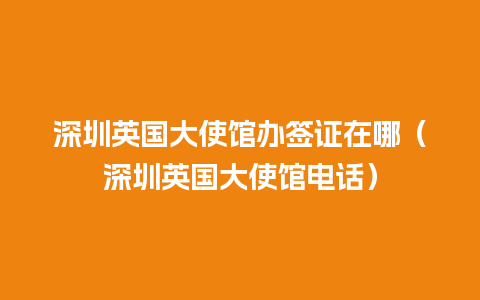 深圳英国大使馆办签证在哪（深圳英国大使馆电话）